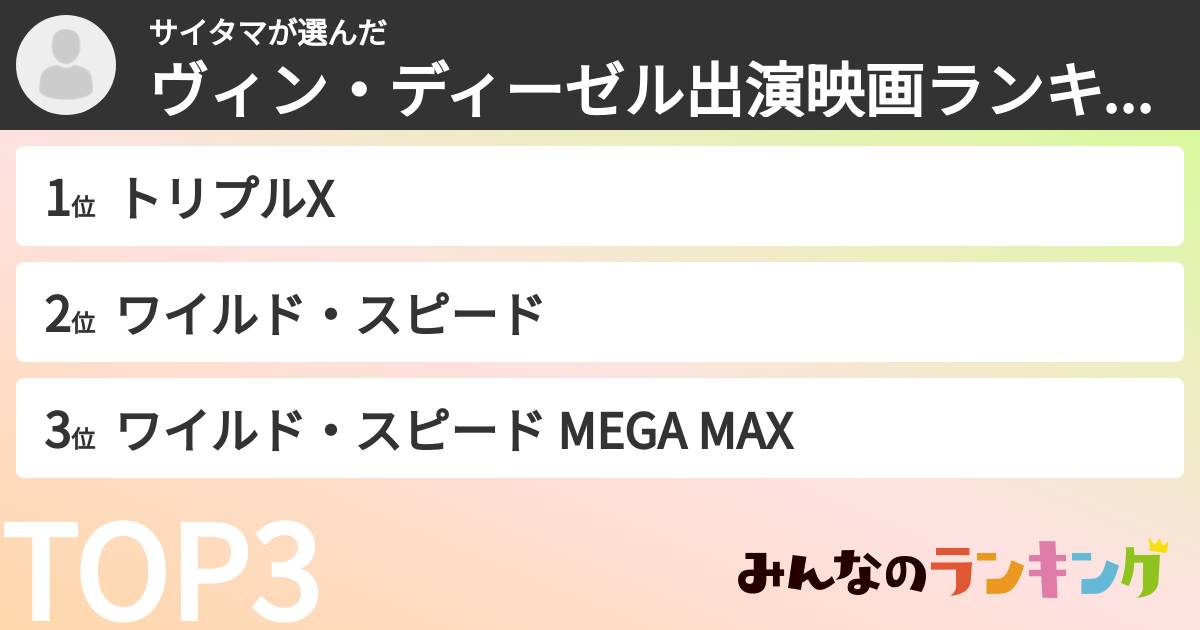 サイタマが選んだ
ヴィン・ディーゼル出演映画ランキ...

1位 トリプルX

2位 ワイルド・スピード

3位 ワイルド・スピード MEGA MAX

TOP3

みんなのランキング